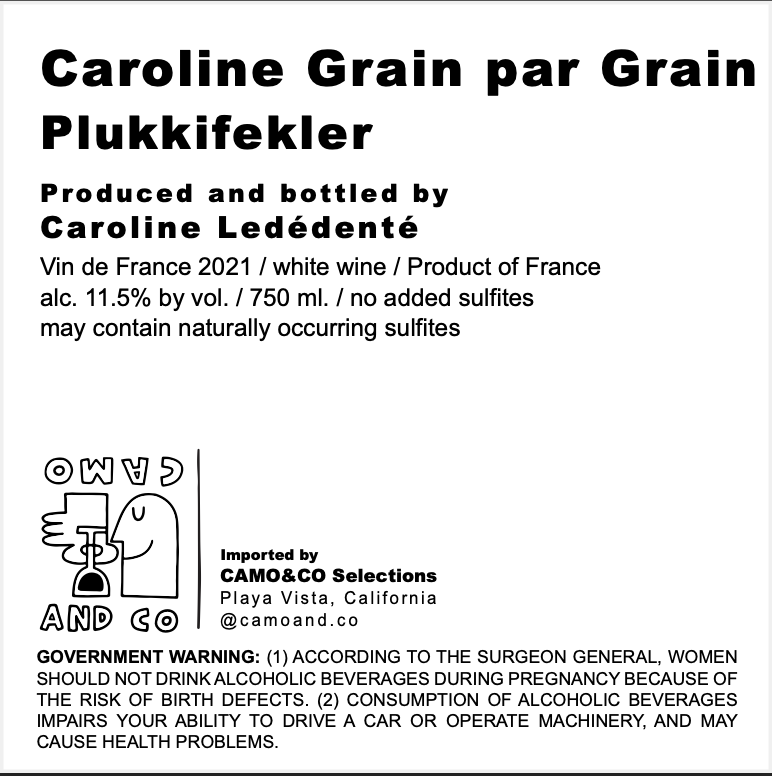 Caroline Grain par Grain
Plukkifekler

Produced and bottled by
Caroline Ledédenté
Vin de France 2021 / white wine / Product of France
alc. 11.5% by vol. / 750 ml. / no added sulfites
may contain naturally occurring sulfites

CAMO

AND CO

Imported by
CAMO&CO Selections
Playa Vista, California
@camoand.co

GOVERNMENT WARNING: (1) ACCORDING TO THE SURGEON GENERAL, WOMEN SHOULD NOT DRINK ALCOHOLIC BEVERAGES DURING PREGNANCY BECAUSE OF THE RISK OF BIRTH DEFECTS. (2) CONSUMPTION OF ALCOHOLIC BEVERAGES IMPAIRS YOUR ABILITY TO DRIVE A CAR OR OPERATE MACHINERY, AND MAY CAUSE HEALTH PROBLEMS.